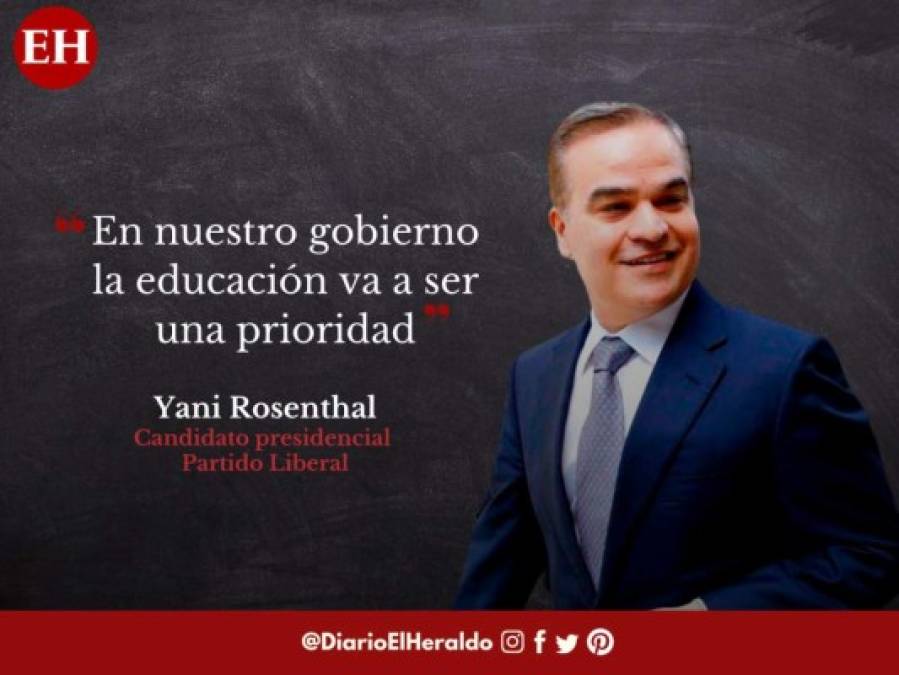 EH

“En nuestro gobierno la educación va a ser una prioridad”

Yani Rosenthal
Candidato presidencial
Partido Liberal

@DiarioElHeraldo